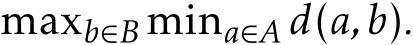 $\max_{b \in B} \min_{a \in A} d(a, b).$